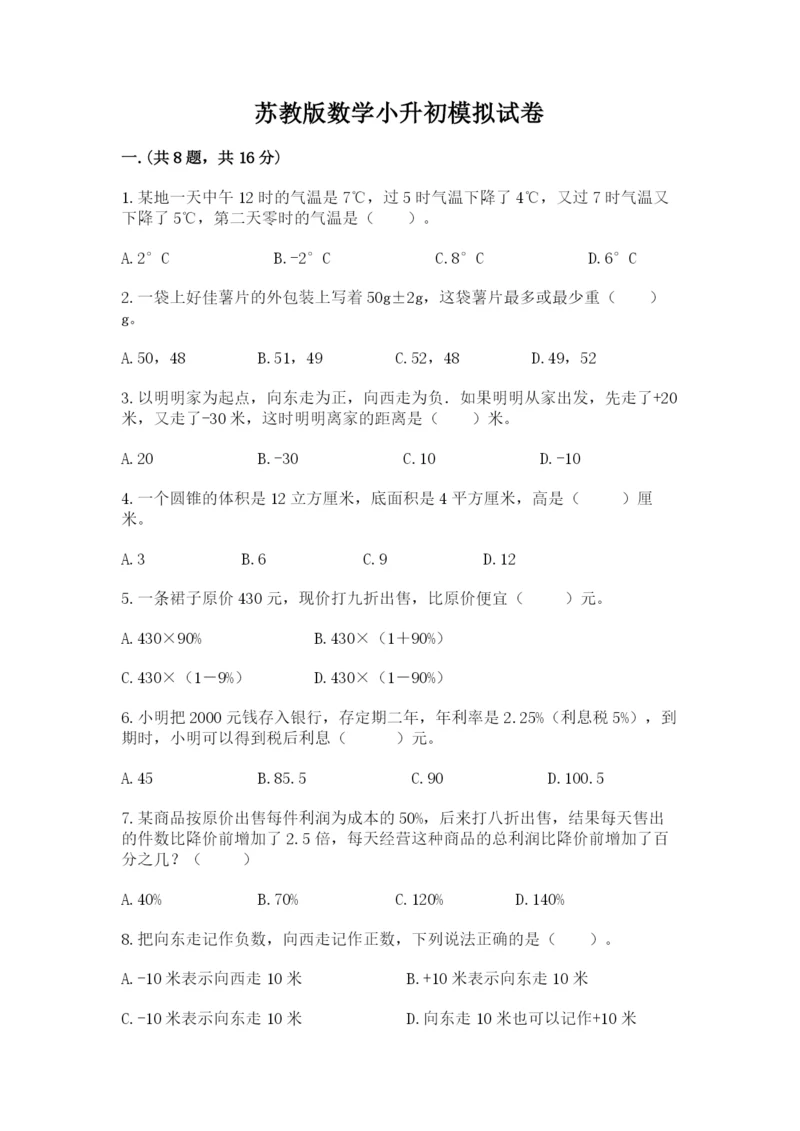 苏教版数学小升初模拟试卷

一.(共8题，共16分)

1.某地一天中午12时的气温是7℃，过5时气温下降了4℃，又过7时气温又下降了5℃，第二天零时的气温是（　　）。

A.2°C　　B.-2°C　　C.8°C　　D.6°C

2.一袋上好佳薯片的外包装上写着50g±2g，这袋薯片最多或最少重（　　）g。

A.50，48　　B.51，49　　C.52，48　　D.49，52

3.以明明家为起点，向东走为正，向西走为负．如果明明从家出发，先走了+20米，又走了-30米，这时明明离家的距离是（　　）米。

A.20　　B.-30　　C.10　　D.-10

4.一个圆锥的体积是12立方厘米，底面积是4平方厘米，高是（　　）厘米。

A.3　　B.6　　C.9　　D.12

5.一条裙子原价430元，现价打九折出售，比原价便宜（　　）元。

A.430×90%　　B.430×（1+90%）

C.430×（1-9%）　　D.430×（1-90%）

6.小明把2000元钱存入银行，存定期二年，年利率是2.25%（利息税5%），到期时，小明可以得到税后利息（　　）元。

A.45　　B.85.5　　C.90　　D.100.5

7.某商品按原价出售每件利润为成本的50%，后来打八折出售，结果每天售出的件数比降价前增加了2.5倍，每天经营这种商品的总利润比降价前增加了百分之几？（　　）

A.40%　　B.70%　　C.120%　　D.140%

8.把向东走记作负数，向西走记作正数，下列说法正确的是（　　）。

A.-10米表示向西走10米　　B.+10米表示向东走10米

C.-10米表示向东走10米　　D.向东走10米也可以记作+10米